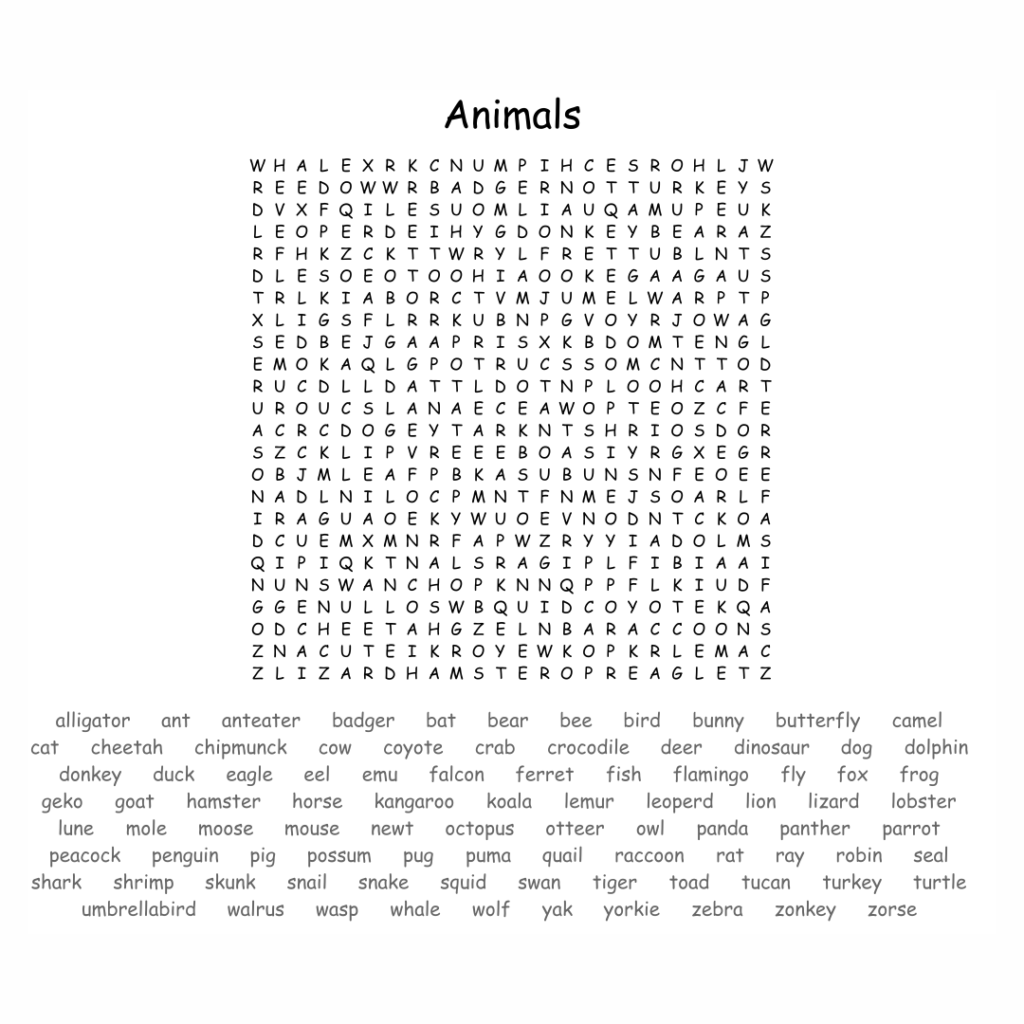 Animals

W H A L E X R K C N U M P I H C E S R O H L J W
R E E D O W W R B A D G E R N O T T U R K E Y S
D V X F Q I L E S U O M L I A U Q A M U P E U K
L E O P E R D E I H Y G D O N K E Y B E A R A Z
R F H K Z C K T T W R Y L F R E T T U B L N T S
D L E S O E O T O O H I A O O K E G A A G A U S
T R L K I A B O R C T V M J U M E L W A R P T P
X L I G S F L R R K U B N P G V O Y R J O W A G
S E D B E J G A A P R I S X K B D O M T E N G L
E M O K A Q L G P O T R U C S S O M C N T T O D
R U C D L L D A T T L D O T N P L O O H C A R T
U R O U C S L A N A E C E A W O P T E O Z C F E
A C R C D O G E Y T A R K N T S H R I O S D O R
S Z C K L I P V R E E E B O A S I Y R G X E G R
O B J M L E A F P B K A S U B U N S N F E O E E
N A D L N I L O C P M N T F N M E J S O A R L F
I R A G U A O E K Y W U O E V N O D N T C K O A
D C U E M X M N R F A P W Z R Y Y I A D O L M S
Q I P I Q K T N A L S R A G I P L F I B I A A I
N U N S W A N C H O P K N N Q P P F L K I U D F
G G E N U L L O S W B Q U I D C O Y O T E K Q A
O D C H E E T A H G Z E L N B A R A C C O O N S
Z N A C U T E I K R O Y E W K O P K R L E M A C
Z L I Z A R D H A M S T E R O P R E A G L E T Z

alligator ant anteater badger bat bear bee bird bunny butterfly camel cat cheetah chipmunck cow coyote crab crocodile deer dinosaur dog dolphin donkey duck eagle eel emu falcon ferret fish flamingo fly fox frog geko goat hamster horse kangaroo koala lemur leoperd lion lizard lobster lune mole moose mouse newt octopus otteer owl panda panther parrot peacock penguin pig possum pug puma quail raccoon rat ray robin seal shark shrimp skunk snail snake squid swan tiger toad tucan turkey turtle umbrellabird walrus wasp whale wolf yak yorkie zebra zonkey zorse